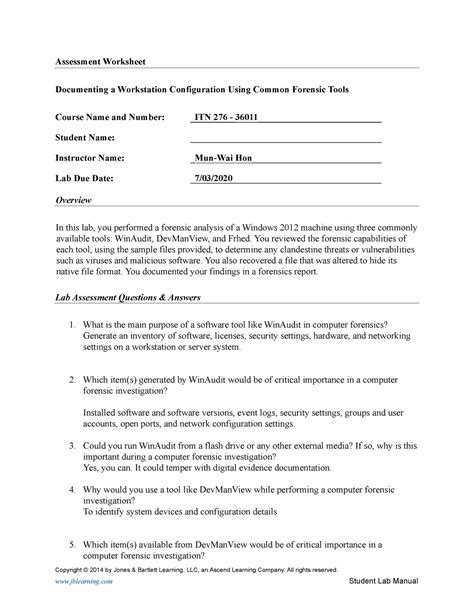 Assessment Worksheet

Documenting a Workstation Configuration Using Common Forensic Tools

Course Name and Number: ITN 276 - 36011

Student Name:

Instructor Name: Mun-Wai Hon

Lab Due Date: 7/03/2020

Overview

In this lab, you performed a forensic analysis of a Windows 2012 machine using three commonly available tools: WinAudit, DevManView, and Frhed. You reviewed the forensic capabilities of each tool, using the sample files provided, to determine any clandestine threats or vulnerabilities such as viruses and malicious software. You also recovered a file that was altered to hide its native file format. You documented your findings in a forensics report.

Lab Assessment Questions & Answers

1. What is the main purpose of a software tool like WinAudit in computer forensics?
Generate an inventory of software, licenses, security settings, hardware, and networking settings on a workstation or server system.

2. Which item(s) generated by WinAudit would be of critical importance in a computer forensic investigation?

Installed software and software versions, event logs, security settings, groups and user accounts, open ports, and network configuration settings.

3. Could you run WinAudit from a flash drive or any other external media? If so, why is this important during a computer forensic investigation?
Yes, you can. It could temper with digital evidence documentation.

4. Why would you use a tool like DevManView while performing a computer forensic investigation?
To identify system devices and configuration details

5. Which item(s) available from DevManView would be of critical importance in a computer forensic investigation?

Copyright © 2014 by Jones & Bartlett Learning, LLC, an Ascend Learning Company. All rights reserved.
www.jblearning.com
Student Lab Manual